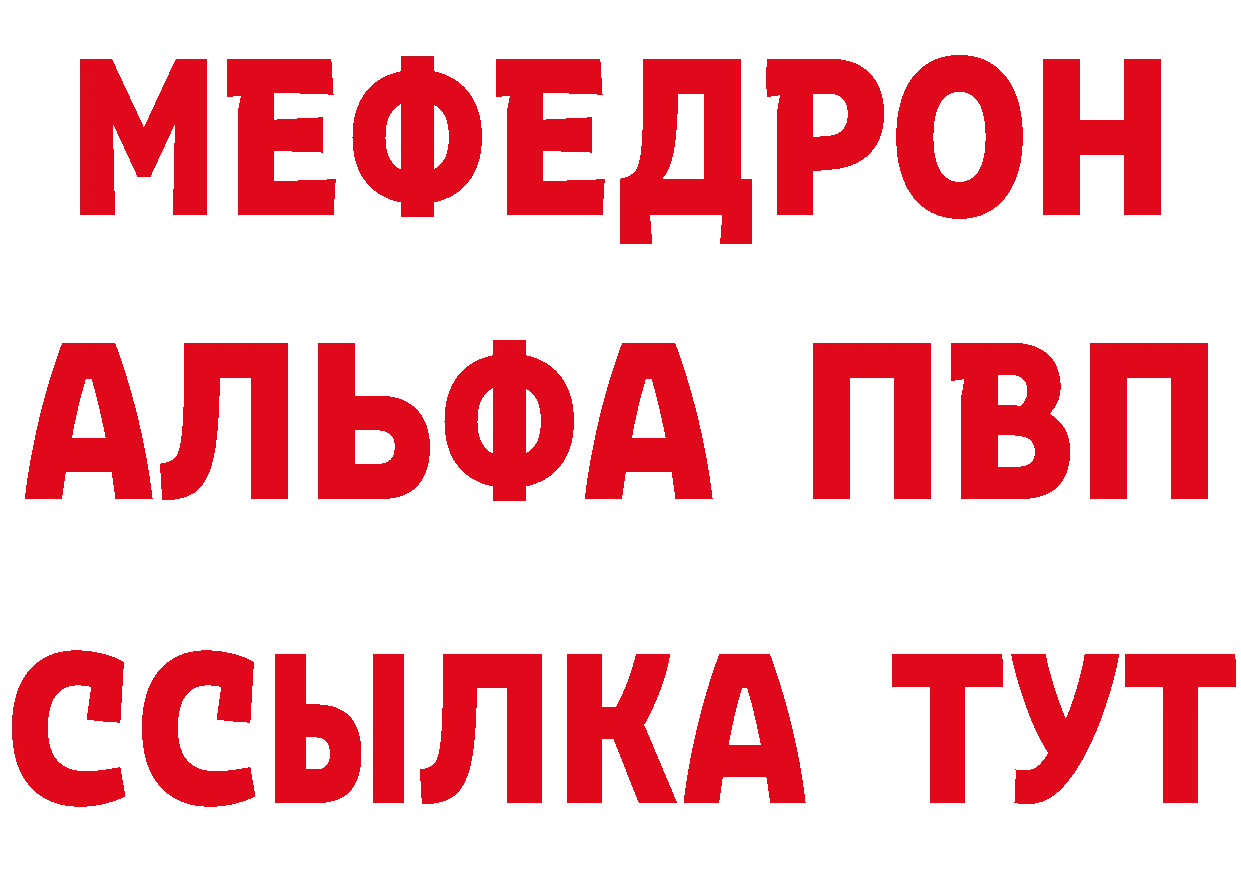 МЕФЕДРОН
АЛЬФА ПВП
ССЫЛКА ТУТ